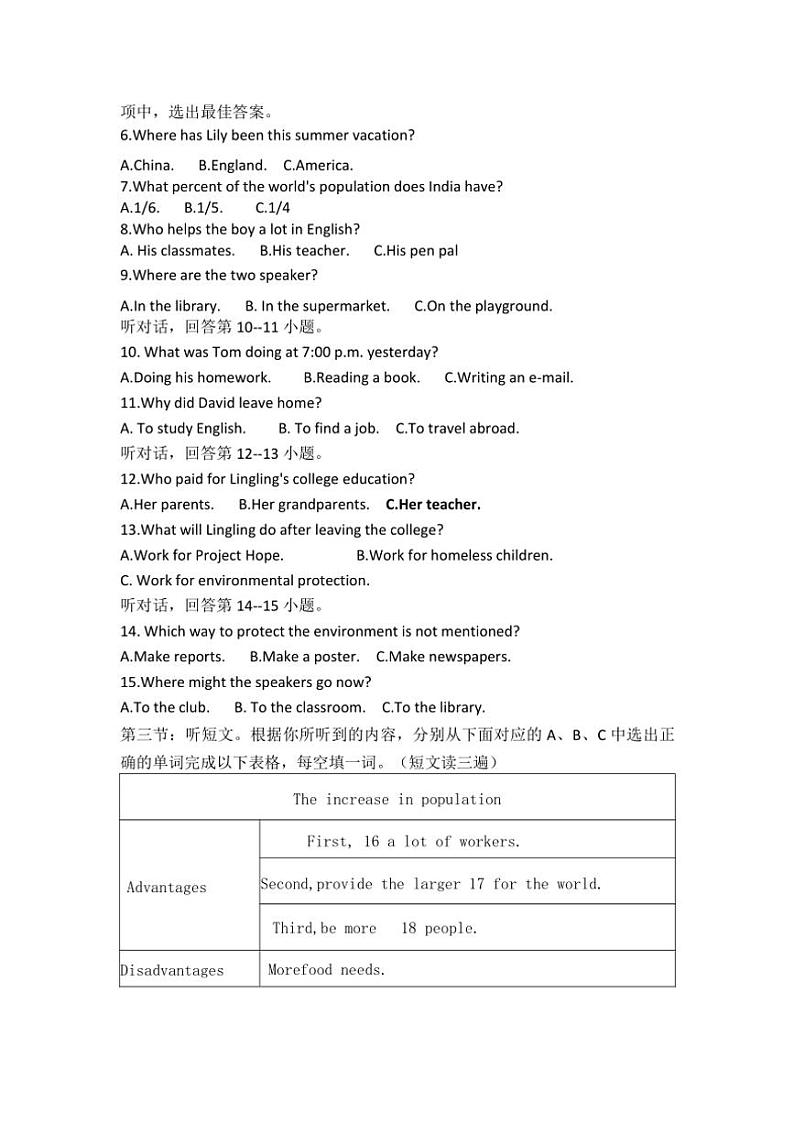 项中，选出最佳答案。
6.Where has Lily been this summer vacation?

A.China. B.England. C.America.
7.What percent of the world's population does India have?
A.1/6. B.1/5. C.1/4
8.Who helps the boy a lot in English?
A. His classmates. B.His teacher. C.His pen pal
9.Where are the two speaker?

A.In the library. B. In the supermarket. C.On the playground.
听对话，回答第 10--11 小题。
10. What was Tom doing at 7:00 p.m. yesterday?
A.Doing his homework. B.Reading a book. C.Writing an e-mail.
11.Why did David leave home?
A. To study English. B. To find a job. C.To travel abroad.
听对话，回答第 12--13 小题。
12.Who paid for Lingling's college education?
A.Her parents. B.Her grandparents. C.Her teacher.
13.What will Lingling do after leaving the college?
A.Work for Project Hope. B.Work for homeless children.
C. Work for environmental protection.
听对话，回答第 14--15 小题。
14. Which way to protect the environment is not mentioned?
A.Make reports. B.Make a poster. C.Make newspapers.
15.Where might the speakers go now?
A.To the club. B. To the classroom. C.To the library.
第三节：听短文。根据你所听到的内容，分别从下面对应的 A、B、C 中选出正确的单词完成以下表格，每空填一词。（短文读三遍）

| The increase in population | |
|---|---|
| Advantages | First, 16 a lot of workers. |
| | Second,provide the larger 17 for the world. |
| | Third,be more 18 people. |
| Disadvantages | Morefood needs. |